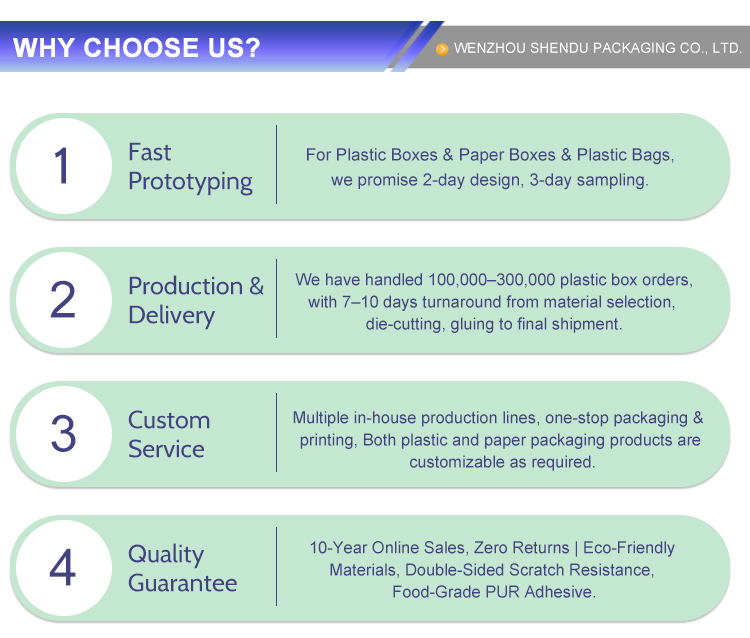 WHY CHOOSE US?

WENZHOU SHENDU PACKAGING CO., LTD.

1

Fast Prototyping

For Plastic Boxes & Paper Boxes & Plastic Bags, we promise 2-day design, 3-day sampling.

2

Production & Delivery

We have handled 100,000–300,000 plastic box orders, with 7–10 days turnaround from material selection, die-cutting, gluing to final shipment.

3

Custom Service

Multiple in-house production lines, one-stop packaging & printing, Both plastic and paper packaging products are customizable as required.

4

Quality Guarantee

10-Year Online Sales, Zero Returns | Eco-Friendly Materials, Double-Sided Scratch Resistance, Food-Grade PUR Adhesive.